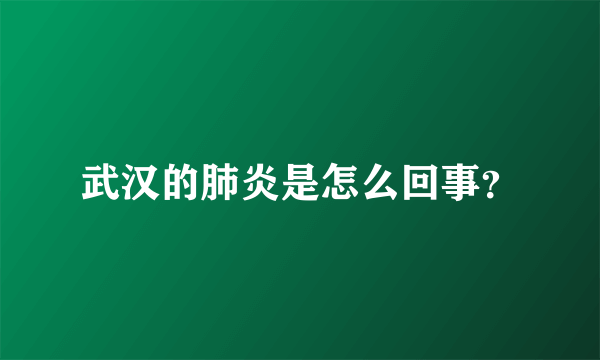 武汉的肺炎是怎么回事?